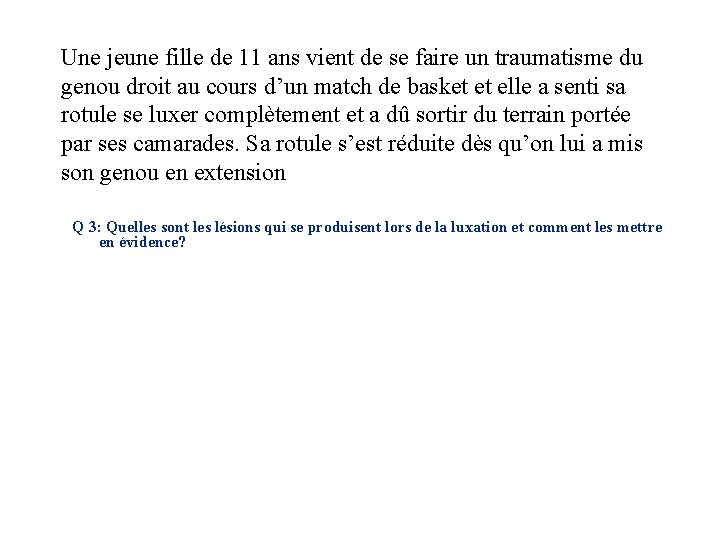 Une jeune fille de 11 ans vient de se faire un traumatisme du genou droit au cours d’un match de basket et elle a senti sa rotule se luxer complètement et a dû sortir du terrain portée par ses camarades. Sa rotule s’est réduite dès qu’on lui a mis son genou en extension

Q 3: Quelles sont les lésions qui se produisent lors de la luxation et comment les mettre en évidence?